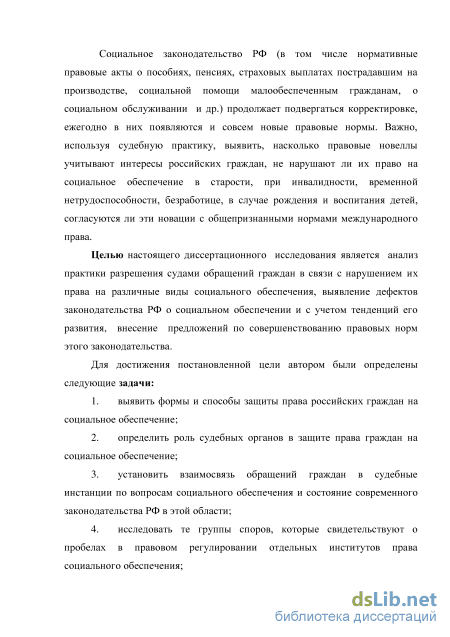 Социальное законодательство РФ (в том числе нормативные правовые акты о пособиях, пенсиях, страховых выплатах пострадавшим на производстве, социальной помощи малообеспеченным гражданам, о социальном обслуживании и др.) продолжает подвергаться корректировке, ежегодно в них появляются и совсем новые правовые нормы. Важно, используя судебную практику, выявить, насколько правовые новеллы учитывают интересы российских граждан, не нарушают ли их право на социальное обеспечение в старости, при инвалидности, временной нетрудоспособности, безработице, в случае рождения и воспитания детей, согласуются ли эти новации с общепризнанными нормами международного права.

Целью настоящего диссертационного исследования является анализ практики разрешения судами обращений граждан в связи с нарушением их права на различные виды социального обеспечения, выявление дефектов законодательства РФ о социальном обеспечении и с учетом тенденций его развития, внесение предложений по совершенствованию правовых норм этого законодательства.

Для достижения постановленной цели автором были определены следующие задачи:

1. выявить формы и способы защиты права российских граждан на социальное обеспечение;

2. определить роль судебных органов в защите права граждан на социальное обеспечение;

3. установить взаимосвязь обращений граждан в судебные инстанции по вопросам социального обеспечения и состояние современного законодательства РФ в этой области;

4. исследовать те группы споров, которые свидетельствуют о пробелах в правовом регулировании отдельных институтов права социального обеспечения;

dsLib.net
библиотека диссертаций